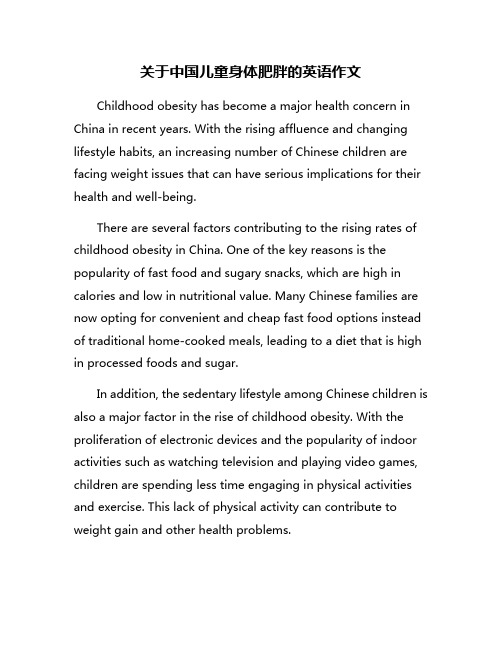 关于中国儿童身体肥胖的英语作文

Childhood obesity has become a major health concern in China in recent years. With the rising affluence and changing lifestyle habits, an increasing number of Chinese children are facing weight issues that can have serious implications for their health and well-being.

There are several factors contributing to the rising rates of childhood obesity in China. One of the key reasons is the popularity of fast food and sugary snacks, which are high in calories and low in nutritional value. Many Chinese families are now opting for convenient and cheap fast food options instead of traditional home-cooked meals, leading to a diet that is high in processed foods and sugar.

In addition, the sedentary lifestyle among Chinese children is also a major factor in the rise of childhood obesity. With the proliferation of electronic devices and the popularity of indoor activities such as watching television and playing video games, children are spending less time engaging in physical activities and exercise. This lack of physical activity can contribute to weight gain and other health problems.